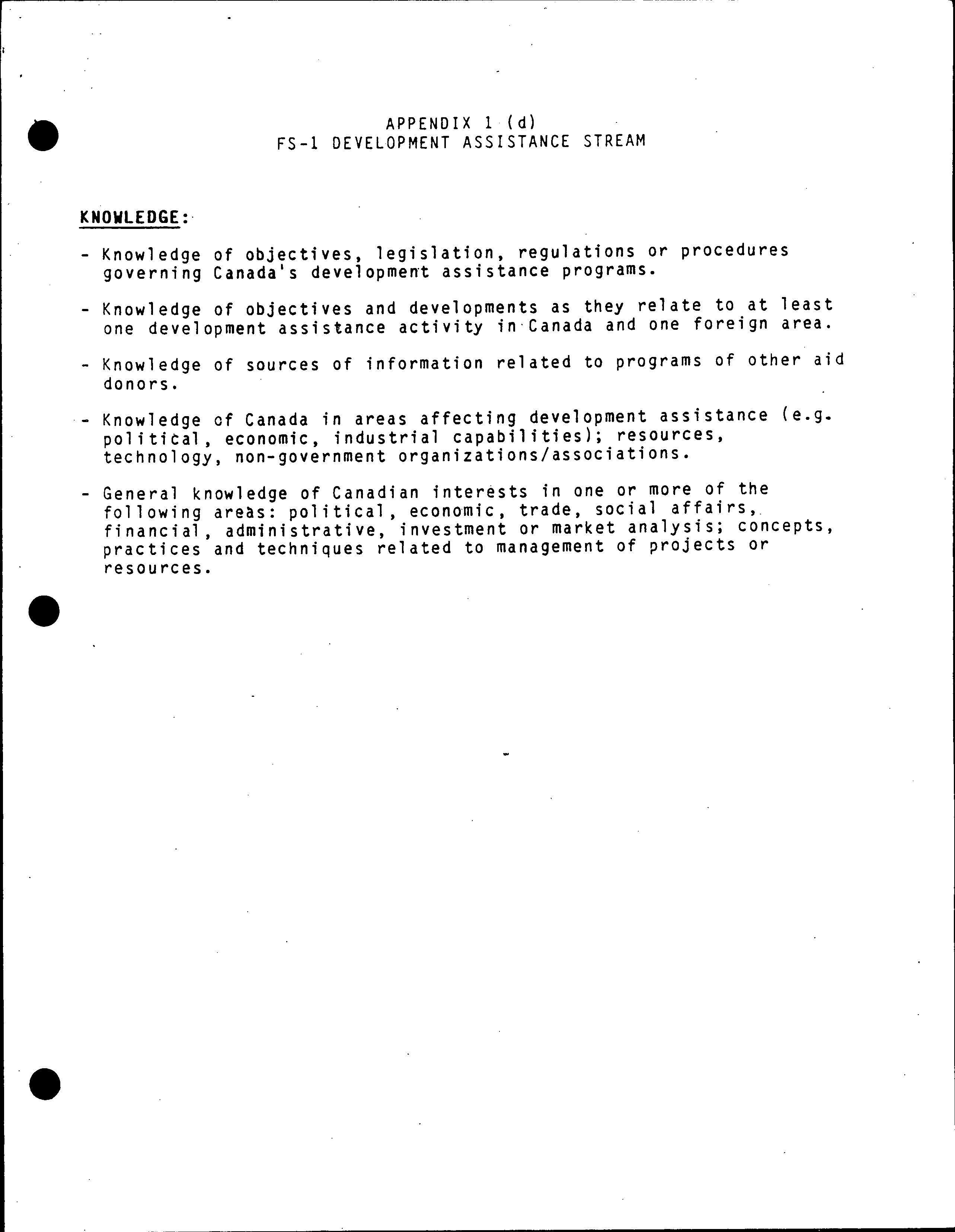 APPENDIX 1 (d)
FS-1 DEVELOPMENT ASSISTANCE STREAM

KNOWLEDGE:

- Knowledge of objectives, legislation, regulations or procedures governing Canada's development assistance programs.

- Knowledge of objectives and developments as they relate to at least one development assistance activity in Canada and one foreign area.

- Knowledge of sources of information related to programs of other aid donors.

- Knowledge of Canada in areas affecting development assistance (e.g. political, economic, industrial capabilities); resources, technology, non-government organizations/associations.

- General knowledge of Canadian interests in one or more of the following areas: political, economic, trade, social affairs, financial, administrative, investment or market analysis; concepts, practices and techniques related to management of projects or resources.